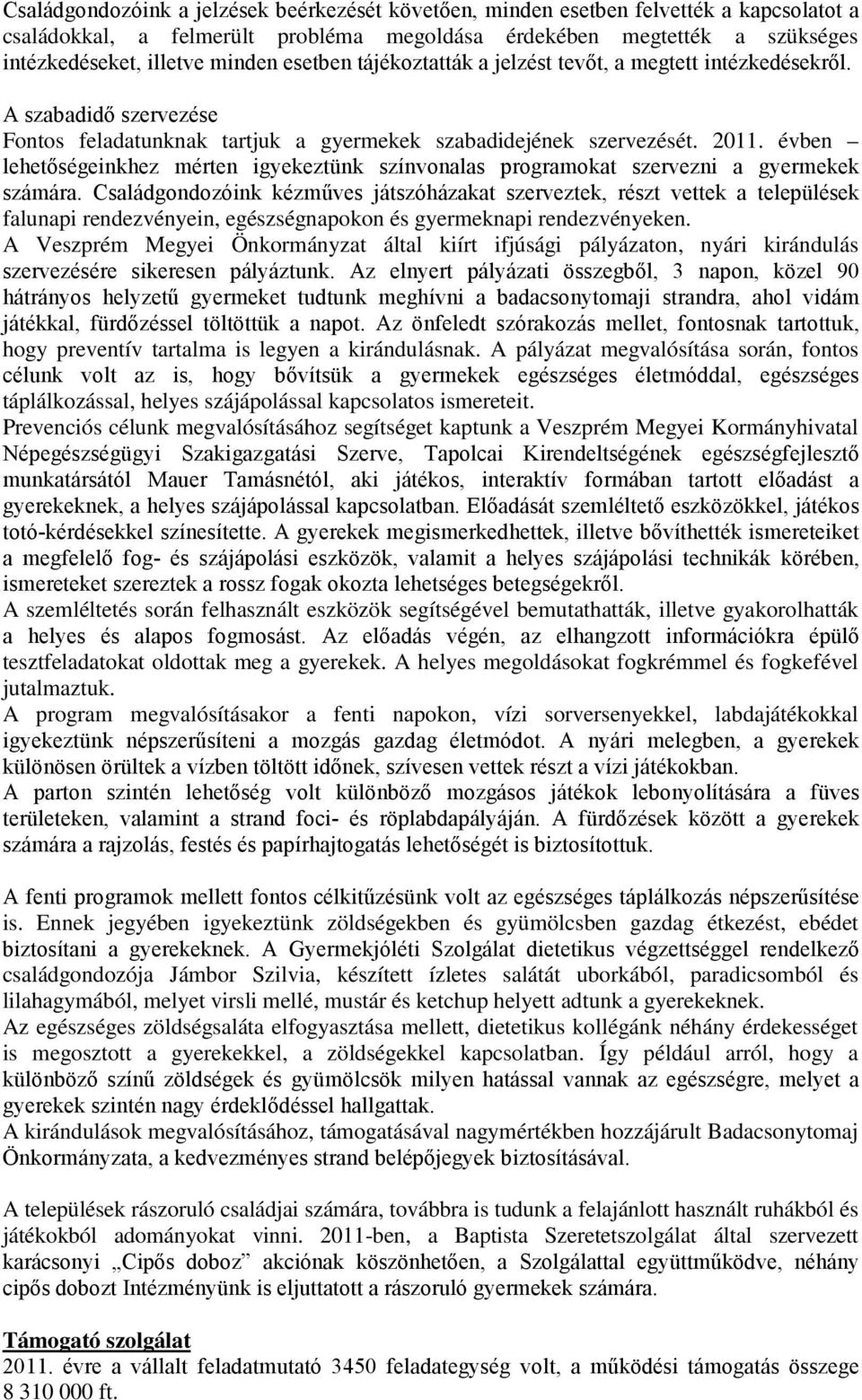 Családgondozóink a jelzések beérkezését követően, minden esetben felvették a kapcsolatot a családokkal, a felmerült probléma megoldása érdekében megtették a szükséges intézkedéseket, illetve minden esetben tájékoztatták a jelzést tevőt, a megtett intézkedésekről.

A szabadidő szervezése
Fontos feladatunknak tartjuk a gyermekek szabadidejének szervezését. 2011. évben – lehetőségeinkhez mérten igyekeztünk színvonalas programokat szervezni a gyermekek számára. Családgondozóink kézműves játszóházakat szerveztek, részt vettek a települések falunapi rendezvényein, egészségnapokon és gyermeknapi rendezvényeken.
A Veszprém Megyei Önkormányzat által kiírt ifjúsági pályázaton, nyári kirándulás szervezésére sikeresen pályáztunk. Az elnyert pályázati összegből, 3 napon, közel 90 hátrányos helyzetű gyermeket tudtunk meghívni a badacsonytomaji strandra, ahol vidám játékkal, fürdőzéssel töltöttük a napot. Az önfeledt szórakozás mellet, fontosnak tartottuk, hogy preventív tartalma is legyen a kirándulásnak. A pályázat megvalósítása során, fontos célunk volt az is, hogy bővítsük a gyermekek egészséges életmóddal, egészséges táplálkozással, helyes szájápolással kapcsolatos ismereteit.
Prevenciós célunk megvalósításához segítséget kaptunk a Veszprém Megyei Kormányhivatal Népegészségügyi Szakigazgatási Szerve, Tapolcai Kirendeltségének egészségfejlesztő munkatársától Mauer Tamásnétól, aki játékos, interaktív formában tartott előadást a gyerekeknek, a helyes szájápolással kapcsolatban. Előadását szemléltető eszközökkel, játékos totó-kérdésekkel színesítette. A gyerekek megismerkedhettek, illetve bővíthették ismereteiket a megfelelő fog- és szájápolási eszközök, valamit a helyes szájápolási technikák körében, ismereteket szereztek a rossz fogak okozta lehetséges betegségekről.
A szemléltetés során felhasznált eszközök segítségével bemutathatták, illetve gyakorolhatták a helyes és alapos fogmosást. Az előadás végén, az elhangzott információkra épülő tesztfeladatokat oldottak meg a gyerekek. A helyes megoldásokat fogkrémmel és fogkefével jutalmaztuk.
A program megvalósításakor a fenti napokon, vízi sorversenyekkel, labdajátékokkal igyekeztünk népszerűsíteni a mozgás gazdag életmódot. A nyári melegben, a gyerekek különösen örültek a vízben töltött időnek, szívesen vettek részt a vízi játékokban.
A parton szintén lehetőség volt különböző mozgásos játékok lebonyolítására a füves területeken, valamint a strand foci- és röplabdapályáján. A fürdőzések között a gyerekek számára a rajzolás, festés és papírhajtogatás lehetőségét is biztosítottuk.

A fenti programok mellett fontos célkitűzésünk volt az egészséges táplálkozás népszerűsítése is. Ennek jegyében igyekeztünk zöldségekben és gyümölcsben gazdag étkezést, ebédet biztosítani a gyerekeknek. A Gyermekjóléti Szolgálat dietetikus végzettséggel rendelkező családgondozója Jámbor Szilvia, készített ízletes salátát uborkából, paradicsomból és lilahagymából, melyet virsli mellé, mustár és ketchup helyett adtunk a gyerekeknek.
Az egészséges zöldségsaláta elfogyasztása mellett, dietetikus kollégánk néhány érdekességet is megosztott a gyerekekkel, a zöldségekkel kapcsolatban. Így például arról, hogy a különböző színű zöldségek és gyümölcsök milyen hatással vannak az egészségre, melyet a gyerekek szintén nagy érdeklődéssel hallgattak.
A kirándulások megvalósításához, támogatásával nagymértékben hozzájárult Badacsonytomaj Önkormányzata, a kedvezményes strand belépőjegyek biztosításával.

A települések rászoruló családjai számára, továbbra is tudunk a felajánlott ruhákból és játékokból adományokat vinni. 2011-ben, a Baptista Szeretetszolgálat által szervezett karácsonyi „Cipős doboz” akciónak köszönhetően, a Szolgálattal együttműködve, néhány cipős dobozt Intézményünk is eljuttatott a rászoruló gyermekek számára.

Támogató szolgálat
2011. évre a vállalt feladatmutató 3450 feladategység volt, a működési támogatás összege 8 310 000 ft.